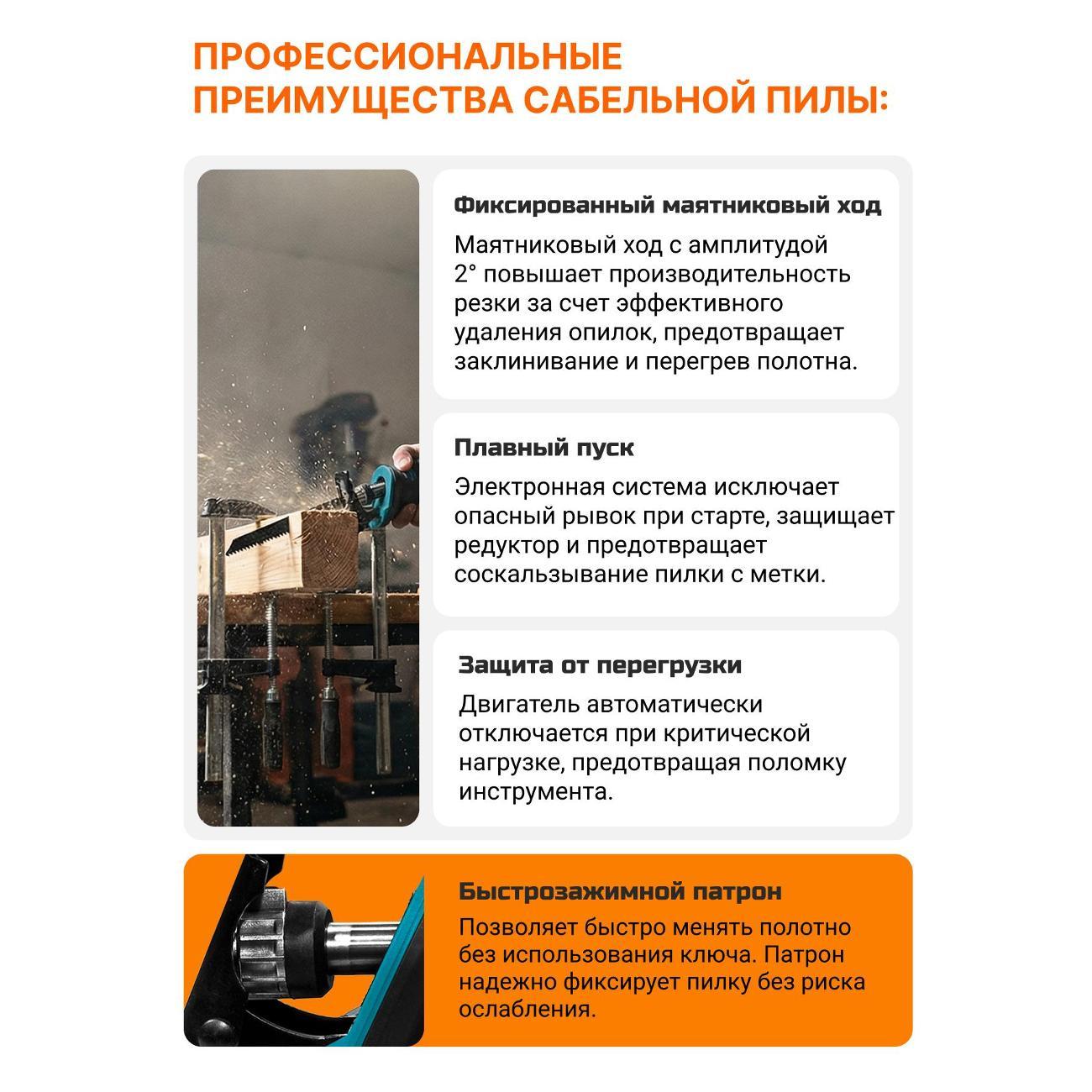 ПРОФЕССИОНАЛЬНЫЕ ПРЕИМУЩЕСТВА САБЕЛЬНОЙ ПИЛЫ:

Фиксированный маятниковый ход

Маятниковый ход с амплитудой 2° повышает производительность резки за счет эффективного удаления опилок, предотвращает заклинивание и перегрев полотна.

Плавный пуск

Электронная система исключает опасный рывок при старте, защищает редуктор и предотвращает соскальзывание пилки с метки.

Защита от перегрузки

Двигатель автоматически отключается при критической нагрузке, предотвращая поломку инструмента.

Быстрозажимной патрон

Позволяет быстро менять полотно без использования ключа. Патрон надежно фиксирует пилку без риска ослабления.